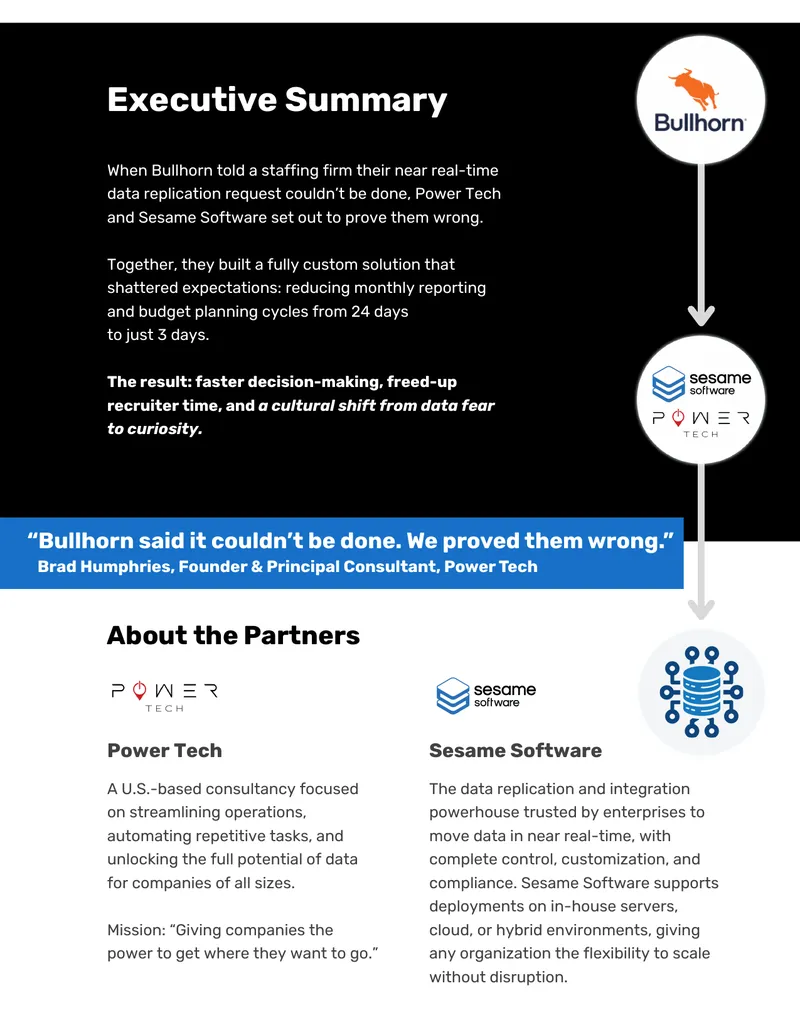 Executive Summary

When Bullhorn told a staffing firm their near real-time data replication request couldn't be done, Power Tech and Sesame Software set out to prove them wrong.

Together, they built a fully custom solution that shattered expectations: reducing monthly reporting and budget planning cycles from 24 days to just 3 days.

The result: faster decision-making, freed-up recruiter time, and a cultural shift from data fear to curiosity.

Bullhorn

sesame software

POWER TECH

"Bullhorn said it couldn't be done. We proved them wrong."
Brad Humphries, Founder & Principal Consultant, Power Tech

About the Partners

POWER TECH

Power Tech

A U.S.-based consultancy focused on streamlining operations, automating repetitive tasks, and unlocking the full potential of data for companies of all sizes.

Mission: "Giving companies the power to get where they want to go."

sesame software

Sesame Software

The data replication and integration powerhouse trusted by enterprises to move data in near real-time, with complete control, customization, and compliance. Sesame Software supports deployments on in-house servers, cloud, or hybrid environments, giving any organization the flexibility to scale without disruption.